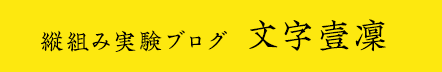 縦組み実験ブログ　文字壹凜